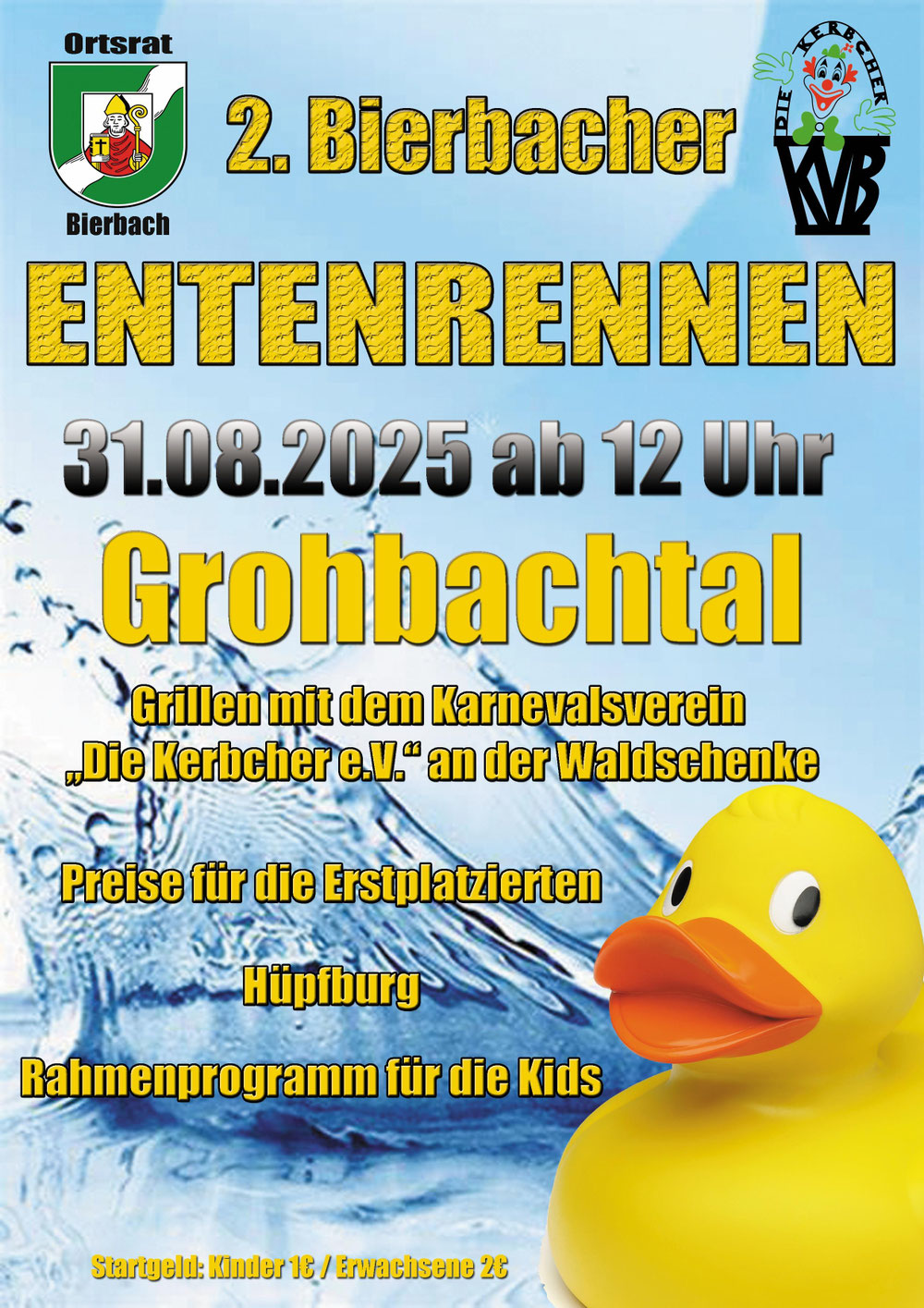 Ortsrat

Bierbach

2. Bierbacher

DIE KERBCHER

KVB

ENTENRENNEN

31.08.2025 ab 12 Uhr

Grohbachtal

Grillen mit dem Karnevalsverein „Die Kerbcher e.V.“ an der Waldschenke

Preise für die Erstplatzierten

Hüpfburg

Rahmenprogramm für die Kids

Startgeld: Kinder 1€ / Erwachsene 2€